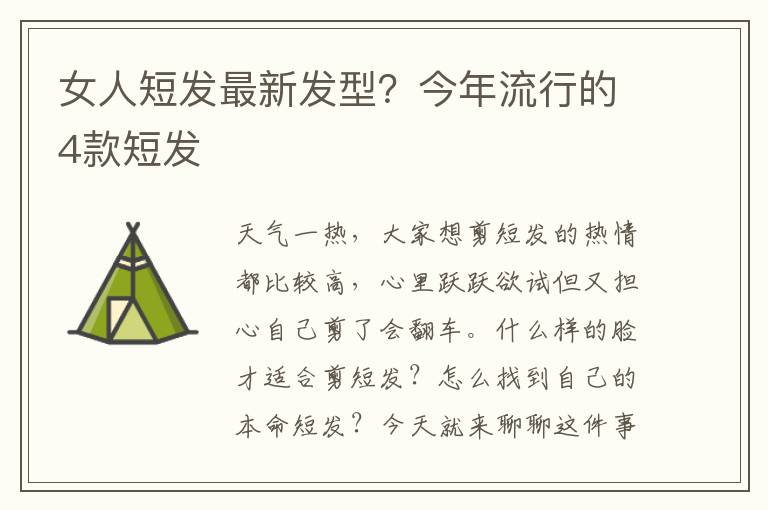 女人短发最新发型？今年流行的4款短发

天气一热，大家想剪短发的热情都比较高，心里跃跃欲试但又担心自己剪了会翻车。什么样的脸才适合剪短发？怎么找到自己的本命短发？今天就来聊聊这件事